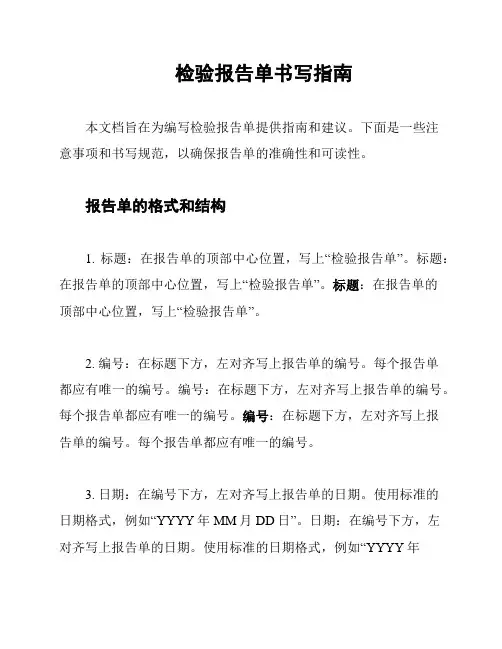 检验报告单书写指南

本文档旨在为编写检验报告单提供指南和建议。下面是一些注意事项和书写规范，以确保报告单的准确性和可读性。

报告单的格式和结构

1. 标题：在报告单的顶部中心位置，写上“检验报告单”。标题：在报告单的顶部中心位置，写上“检验报告单”。标题：在报告单的顶部中心位置，写上“检验报告单”。

2. 编号：在标题下方，左对齐写上报告单的编号。每个报告单都应有唯一的编号。编号：在标题下方，左对齐写上报告单的编号。每个报告单都应有唯一的编号。编号：在标题下方，左对齐写上报告单的编号。每个报告单都应有唯一的编号。

3. 日期：在编号下方，左对齐写上报告单的日期。使用标准的日期格式，例如“YYYY 年 MM 月 DD 日”。日期：在编号下方，左对齐写上报告单的日期。使用标准的日期格式，例如“YYYY 年